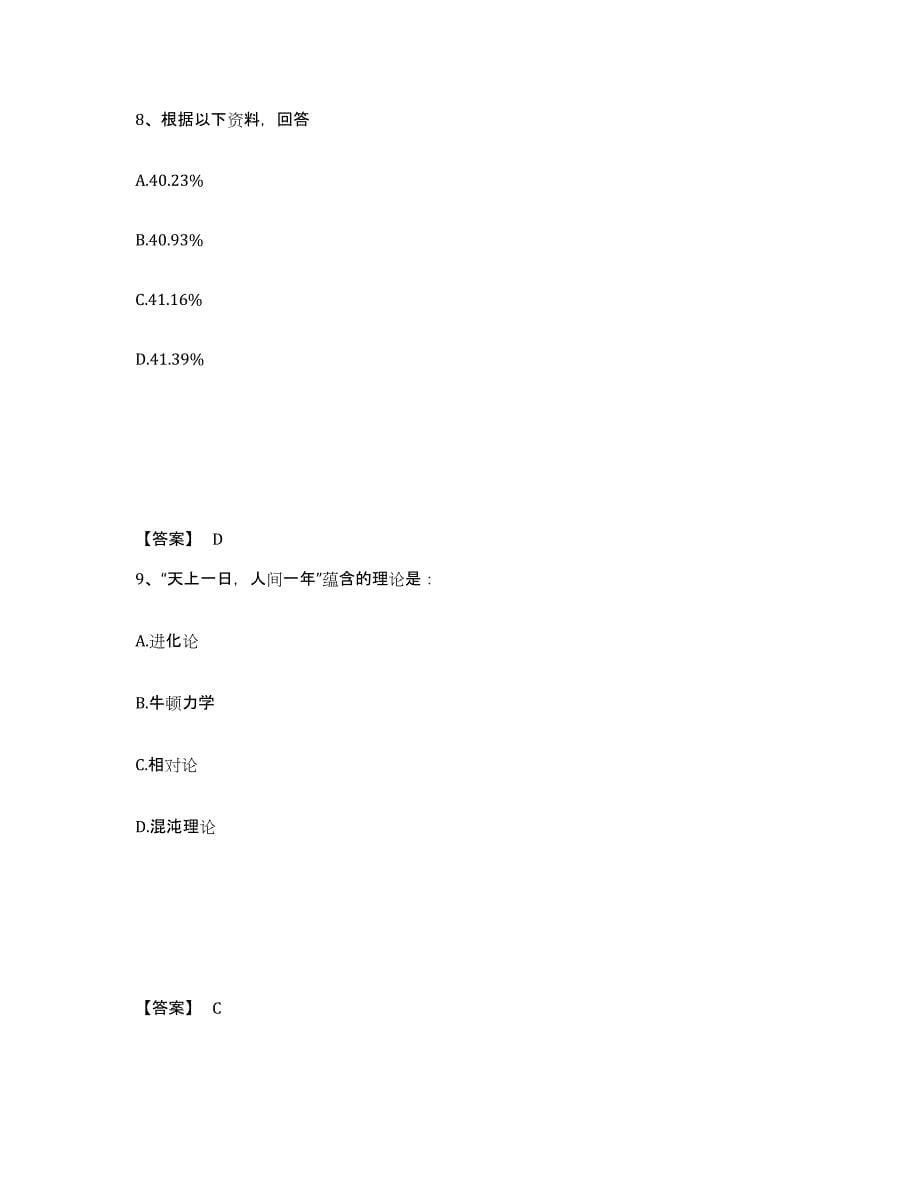 8、根据以下资料，回答

A.40.23%

B.40.93%

C.41.16%

D.41.39%

【答案】 D

9、“天上一日，人间一年”蕴含的理论是：

A.进化论

B.牛顿力学

C.相对论

D.混沌理论

【答案】 C